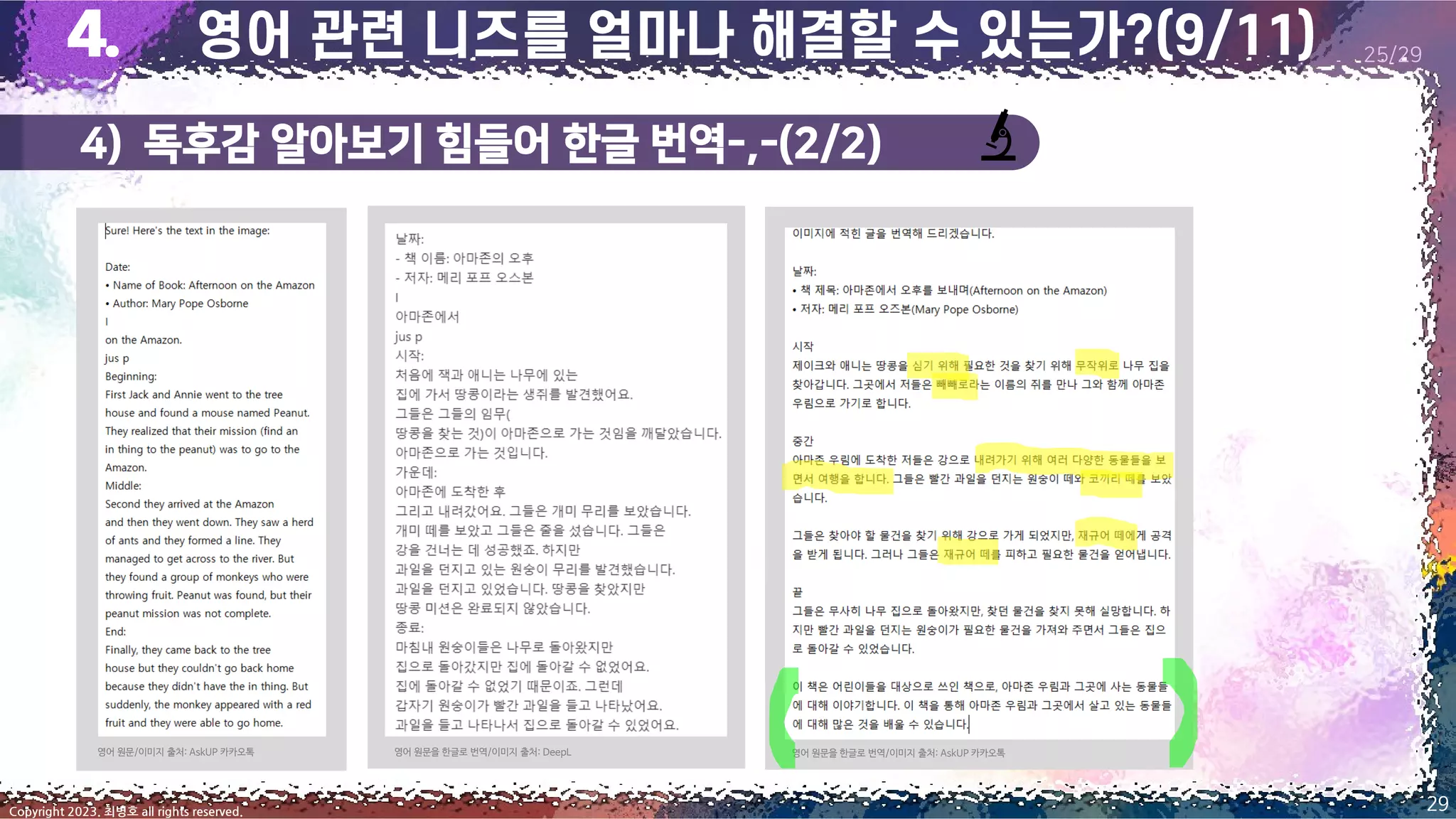 4. 영어 관련 니즈를 얼마나 해결할 수 있는가?(9/11)

25/29

4) 독후감 알아보기 힘들어 한글 번역-,-(2/2)

Sure! Here's the text in the image:

Date:
• Name of Book: Afternoon on the Amazon
• Author: Mary Pope Osborne
I
on the Amazon.
jus p
Beginning:
First Jack and Annie went to the tree house and found a mouse named Peanut. They realized that their mission (find an in thing to the peanut) was to go to the Amazon.
Middle:
Second they arrived at the Amazon and then they went down. They saw a herd of ants and they formed a line. They managed to get across to the river. But they found a group of monkeys who were throwing fruit. Peanut was found, but their peanut mission was not complete.
End:
Finally, they came back to the tree house but they couldn't go back home because they didn't have the in thing. But suddenly, the monkey appeared with a red fruit and they were able to go home.

영어 원문/이미지 출처: AskUP 카카오톡

날짜:
- 책 이름: 아마존의 오후
- 저자: 메리 포프 오스본
I
아마존에서
jus p
시작:
처음에 잭과 애니는 나무에 있는 집에 가서 땅콩이라는 생쥐를 발견했어요.
그들은 그들의 임무(
땅콩을 찾는 것)이 아마존으로 가는 것임을 깨달았습니다.
아마존으로 가는 것입니다.
가운데:
아마존에 도착한 후
그리고 내려갔어요. 그들은 개미 무리를 보았습니다.
개미 떼를 보았고 그들은 줄을 섰습니다. 그들은
강을 건너는 데 성공했죠. 하지만
과일을 던지고 있는 원숭이 무리를 발견했습니다.
과일을 던지고 있었습니다. 땅콩을 찾았지만
땅콩 미션은 완료되지 않았습니다.
종료:
마침내 원숭이들은 나무로 돌아왔지만
집으로 돌아갔지만 집에 돌아갈 수 없었어요.
집에 돌아갈 수 없었기 때문이죠. 그런데
갑자기 원숭이가 빨간 과일을 들고 나타났어요.
과일을 들고 나타나서 집으로 돌아갈 수 있었어요.

영어 원문을 한글로 번역/이미지 출처: DeepL

이미지에 적힌 글을 번역해 드리겠습니다.

날짜:
• 책 제목: 아마존에서 오후를 보내며(Afternoon on the Amazon)
• 저자: 메리 포프 오즈본(Mary Pope Osborne)

시작
제이크와 애니는 땅콩을 심기 위해 필요한 것을 찾기 위해 무작위로 나무 집을 찾아갑니다. 그곳에서 저들은 빼빼로라는 이름의 쥐를 만나 그와 함께 아마존 우림으로 가기로 합니다.

중간
아마존 우림에 도착한 저들은 강으로 내려가기 위해 여러 다양한 동물들을 보면서 여행을 합니다. 그들은 빨간 과일을 던지는 원숭이 떼와 코끼리 떼를 보았습니다.

그들은 찾아야 할 물건을 찾기 위해 강으로 가게 되었지만, 재규어 떼에게 공격을 받게 됩니다. 그러나 그들은 재규어 떼를 피하고 필요한 물건을 얻어냅니다.

끝
그들은 무사히 나무 집으로 돌아왔지만, 찾던 물건을 찾지 못해 실망합니다. 하지만 빨간 과일을 던지는 원숭이가 필요한 물건을 가져와 주면서 그들은 집으로 돌아갈 수 있었습니다.

이 책은 어린이들을 대상으로 쓰인 책으로, 아마존 우림과 그곳에 사는 동물들에 대해 이야기합니다. 이 책을 통해 아마존 우림과 그곳에서 살고 있는 동물들에 대해 많은 것을 배울 수 있습니다.

영어 원문을 한글로 번역/이미지 출처: AskUP 카카오톡

Copyright 2023. 최병호 all rights reserved.

29